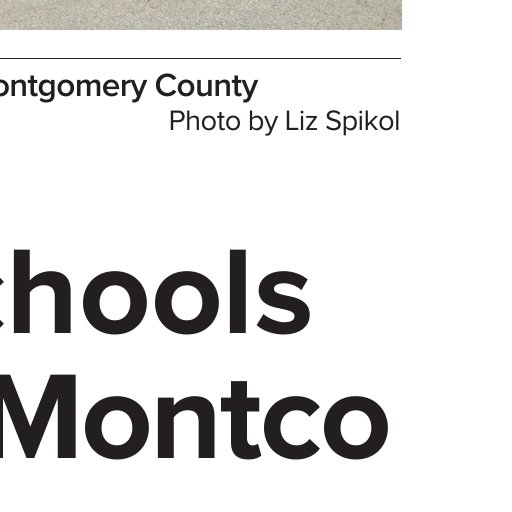 ontgomery County
Photo by Liz Spikol

chools
Montco